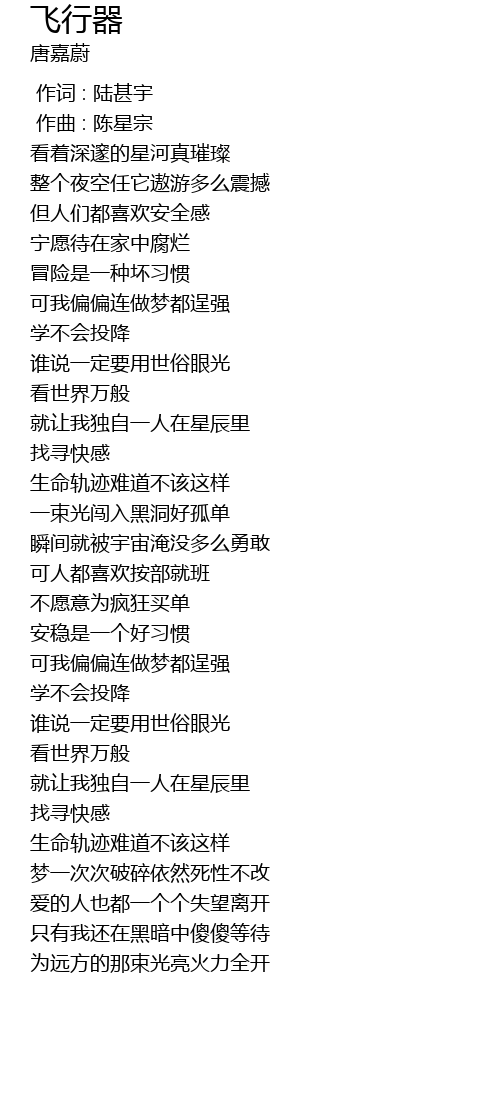 飞行器
唐嘉蔚

作词 : 陆甚宇
作曲 : 陈星宗
看着深邃的星河真璀璨
整个夜空任它遨游多么震撼
但人们都喜欢安全感
宁愿待在家中腐烂
冒险是一种坏习惯
可我偏偏连做梦都逞强
学不会投降
谁说一定要用世俗眼光
看世界万般
就让我独自一人在星辰里
找寻快感
生命轨迹难道不该这样
一束光闯入黑洞好孤单
瞬间就被宇宙淹没多么勇敢
可人都喜欢按部就班
不愿意为疯狂买单
安稳是一个好习惯
可我偏偏连做梦都逞强
学不会投降
谁说一定要用世俗眼光
看世界万般
就让我独自一人在星辰里
找寻快感
生命轨迹难道不该这样
梦一次次破碎依然死性不改
爱的人也都一个个失望离开
只有我还在黑暗中傻傻等待
为远方的那束光亮火力全开